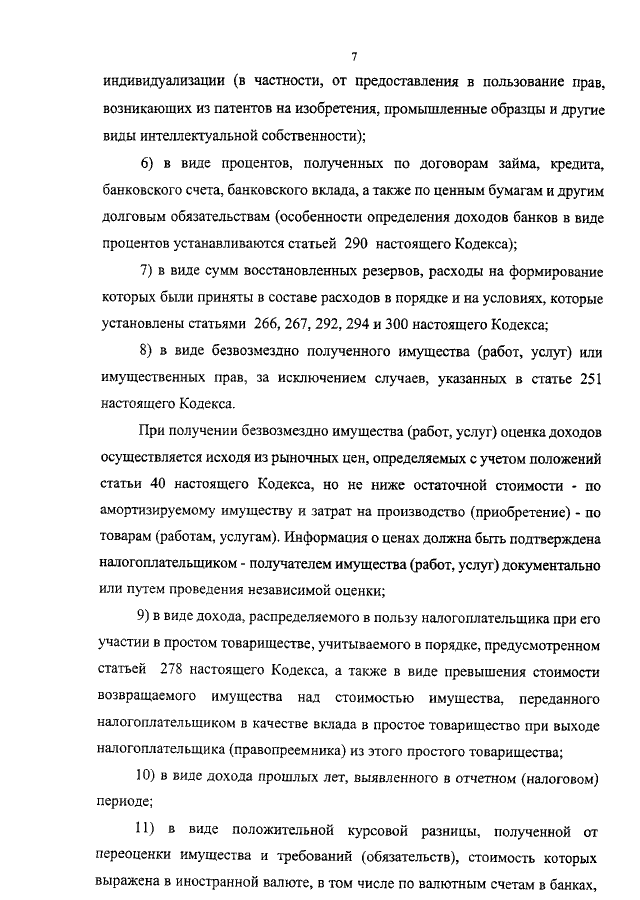 7

индивидуализации (в частности, от предоставления в пользование прав, возникающих из патентов на изобретения, промышленные образцы и другие виды интеллектуальной собственности);

6) в виде процентов, полученных по договорам займа, кредита, банковского счета, банковского вклада, а также по ценным бумагам и другим долговым обязательствам (особенности определения доходов банков в виде процентов устанавливаются статьей 290 настоящего Кодекса);

7) в виде сумм восстановленных резервов, расходы на формирование которых были приняты в составе расходов в порядке и на условиях, которые установлены статьями 266, 267, 292, 294 и 300 настоящего Кодекса;

8) в виде безвозмездно полученного имущества (работ, услуг) или имущественных прав, за исключением случаев, указанных в статье 251 настоящего Кодекса.

При получении безвозмездно имущества (работ, услуг) оценка доходов осуществляется исходя из рыночных цен, определяемых с учетом положений статьи 40 настоящего Кодекса, но не ниже остаточной стоимости - по амортизируемому имуществу и затрат на производство (приобретение) - по товарам (работам, услугам). Информация о ценах должна быть подтверждена налогоплательщиком - получателем имущества (работ, услуг) документально или путем проведения независимой оценки;

9) в виде дохода, распределяемого в пользу налогоплательщика при его участии в простом товариществе, учитываемого в порядке, предусмотренном статьей 278 настоящего Кодекса, а также в виде превышения стоимости возвращаемого имущества над стоимостью имущества, переданного налогоплательщиком в качестве вклада в простое товарищество при выходе налогоплательщика (правопреемника) из этого простого товарищества;

10) в виде дохода прошлых лет, выявленного в отчетном (налоговом) периоде;

11) в виде положительной курсовой разницы, полученной от переоценки имущества и требований (обязательств), стоимость которых выражена в иностранной валюте, в том числе по валютным счетам в банках,